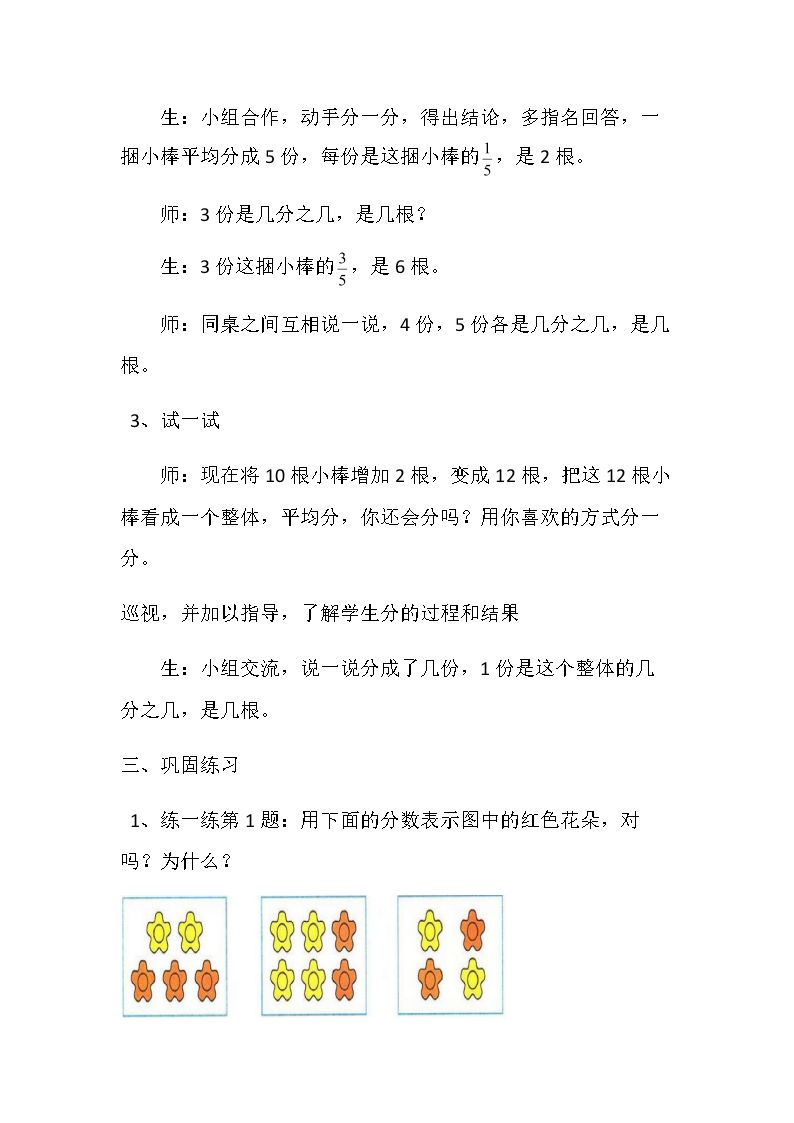 生：小组合作，动手分一分，得出结论，多指名回答，一捆小棒平均分成5份，每份是这捆小棒的$\frac{1}{5}$，是2根。

师：3份是几分之几，是几根？

生：3份这捆小棒的$\frac{3}{5}$，是6根。

师：同桌之间互相说一说，4份，5份各是几分之几，是几根。

3、试一试

师：现在将10根小棒增加2根，变成12根，把这12根小棒看成一个整体，平均分，你还会分吗？用你喜欢的方式分一分。

巡视，并加以指导，了解学生分的过程和结果

生：小组交流，说一说分成了几份，1份是这个整体的几分之几，是几根。

三、巩固练习

1、练一练第1题：用下面的分数表示图中的红色花朵，对吗？为什么？